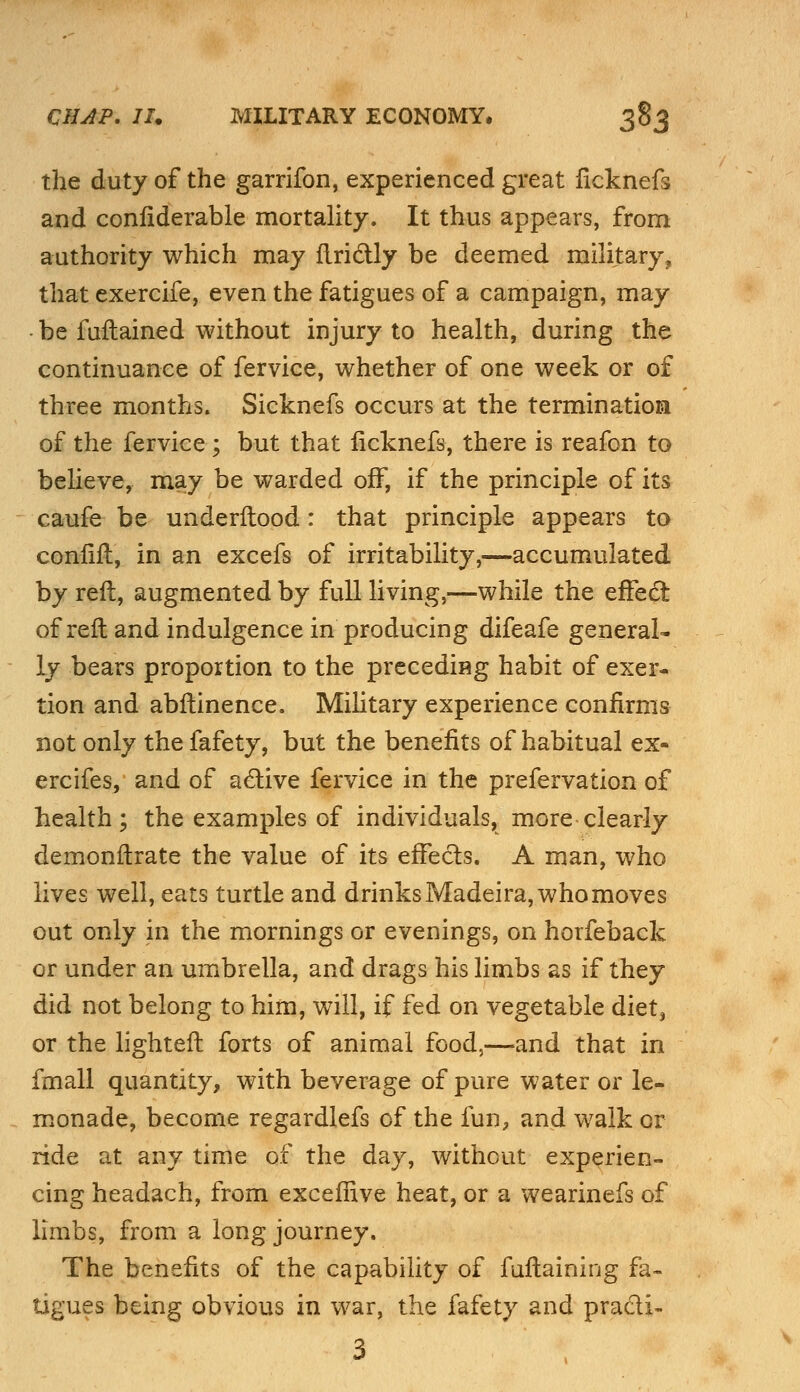 CHAP. II. MILITARY ECONOMY. 383

the duty of the garrifon, experienced great ficknefs and confiderable mortality. It thus appears, from authority which may ftrictly be deemed military, that exercife, even the fatigues of a campaign, may be fuftained without injury to health, during the continuance of fervice, whether of one week or of three months. Sicknefs occurs at the termination of the fervice; but that ficknefs, there is reafon to believe, may be warded off, if the principle of its caufe be underftood: that principle appears to confift, in an excefs of irritability,—accumulated by reft, augmented by full living,—while the effect of reft and indulgence in producing difeafe generally bears proportion to the preceding habit of exertion and abftinence. Military experience confirms not only the fafety, but the benefits of habitual exercifes, and of active fervice in the prefervation of health; the examples of individuals, more clearly demonftrate the value of its effects. A man, who lives well, eats turtle and drinks Madeira, who moves out only in the mornings or evenings, on horfeback or under an umbrella, and drags his limbs as if they did not belong to him, will, if fed on vegetable diet, or the lighteft forts of animal food,—and that in fmall quantity, with beverage of pure water or lemonade, become regardlefs of the fun, and walk or ride at any time of the day, without experiencing headach, from exceffive heat, or a wearinefs of limbs, from a long journey.

The benefits of the capability of fuftaining fatigues being obvious in war, the fafety and practi-

3